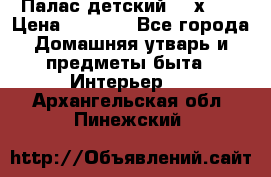 Палас детский х
Цена Все города
Домашняя утварь и предметы быта
Интерьер
Архангельская обл
Пинежский

http://Объявлений.сайт